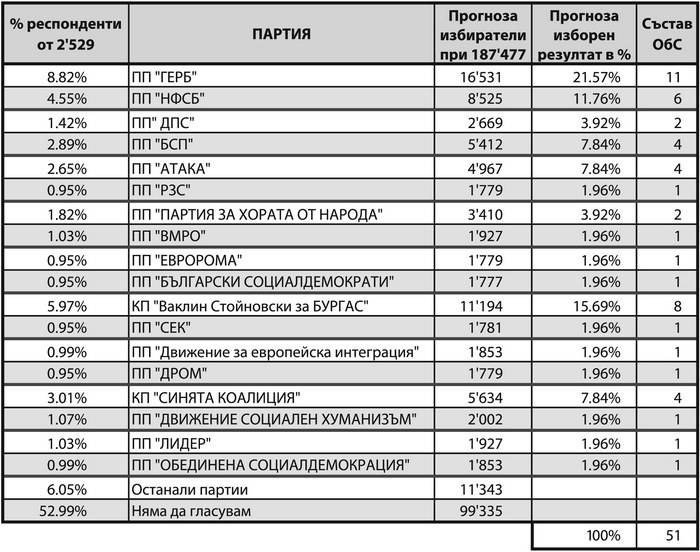 | % респонденти от 2'529 | ПАРТИЯ | Прогноза избиратели при 187'477 | Прогноза изборен резултат в % | Състав ОбС |
|---|---|---|---|---|
| 8.82% | ПП "ГЕРБ" | 16'531 | 21.57% | 11 |
| 4.55% | ПП "НФСБ" | 8'525 | 11.76% | 6 |
| 1.42% | ПП" ДПС" | 2'669 | 3.92% | 2 |
| 2.89% | ПП "БСП" | 5'412 | 7.84% | 4 |
| 2.65% | ПП "АТАКА" | 4'967 | 7.84% | 4 |
| 0.95% | ПП "РЗС" | 1'779 | 1.96% | 1 |
| 1.82% | ПП "ПАРТИЯ ЗА ХОРАТА ОТ НАРОДА" | 3'410 | 3.92% | 2 |
| 1.03% | ПП "ВМРО" | 1'927 | 1.96% | 1 |
| 0.95% | ПП "ЕВРОРОМА" | 1'779 | 1.96% | 1 |
| 0.95% | ПП "БЪЛГАРСКИ СОЦИАЛДЕМОКРАТИ" | 1'777 | 1.96% | 1 |
| 5.97% | КП "Ваклин Стойновски за БУРГАС" | 11'194 | 15.69% | 8 |
| 0.95% | ПП "СЕК" | 1'781 | 1.96% | 1 |
| 0.99% | ПП "Движение за европейска интеграция" | 1'853 | 1.96% | 1 |
| 0.95% | ПП "ДРОМ" | 1'779 | 1.96% | 1 |
| 3.01% | КП "СИНЯТА КОАЛИЦИЯ" | 5'634 | 7.84% | 4 |
| 1.07% | ПП "ДВИЖЕНИЕ СОЦИАЛЕН ХУМАНИЗЪМ" | 2'002 | 1.96% | 1 |
| 1.03% | ПП "ЛИДЕР" | 1'927 | 1.96% | 1 |
| 0.99% | ПП "ОБЕДИНЕНА СОЦИАЛДЕМОКРАЦИЯ" | 1'853 | 1.96% | 1 |
| 6.05% | Останали партии | 11'343 | | |
| 52.99% | Няма да гласувам | 99'335 | | |
| | | | 100% | 51 |